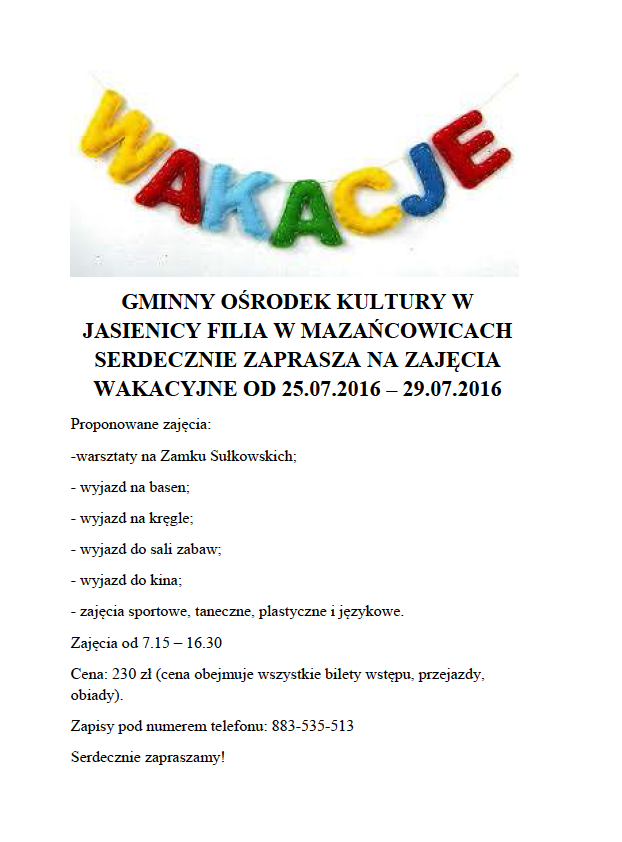 WAKACJE

GMINNY OŚRODEK KULTURY W JASIENICY FILIA W MAZAŃCOWICACH SERDECZNIE ZAPRASZA NA ZAJĘCIA WAKACYJNE OD 25.07.2016 – 29.07.2016

Proponowane zajęcia:

-warsztaty na Zamku Sułkowskich;

- wyjazd na basen;

- wyjazd na kręgle;

- wyjazd do sali zabaw;

- wyjazd do kina;

- zajęcia sportowe, taneczne, plastyczne i językowe.

Zajęcia od 7.15 – 16.30

Cena: 230 zł (cena obejmuje wszystkie bilety wstępu, przejazdy, obiady).

Zapisy pod numerem telefonu: 883-535-513

Serdecznie zapraszamy!